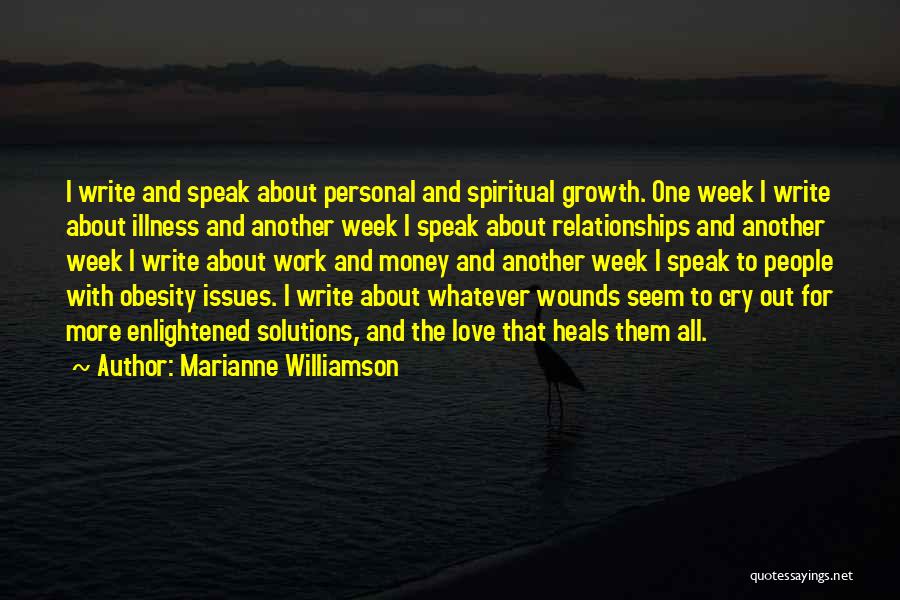 I write and speak about personal and spiritual growth. One week I write about illness and another week I speak about relationships and another week I write about work and money and another week I speak to people with obesity issues. I write about whatever wounds seem to cry out for more enlightened solutions, and the love that heals them all.

~ Author: Marianne Williamson

quotessayings.net